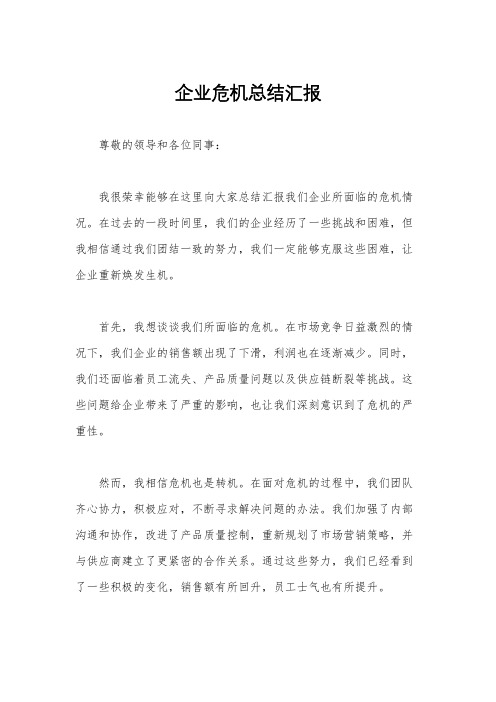 企业危机总结汇报

尊敬的领导和各位同事：

我很荣幸能够在这里向大家总结汇报我们企业所面临的危机情况。在过去的一段时间里，我们的企业经历了一些挑战和困难，但我相信通过我们团结一致的努力，我们一定能够克服这些困难，让企业重新焕发生机。

首先，我想谈谈我们所面临的危机。在市场竞争日益激烈的情况下，我们企业的销售额出现了下滑，利润也在逐渐减少。同时，我们还面临着员工流失、产品质量问题以及供应链断裂等挑战。这些问题给企业带来了严重的影响，也让我们深刻意识到了危机的严重性。

然而，我相信危机也是转机。在面对危机的过程中，我们团队齐心协力，积极应对，不断寻求解决问题的办法。我们加强了内部沟通和协作，改进了产品质量控制，重新规划了市场营销策略，并与供应商建立了更紧密的合作关系。通过这些努力，我们已经看到了一些积极的变化，销售额有所回升，员工士气也有所提升。